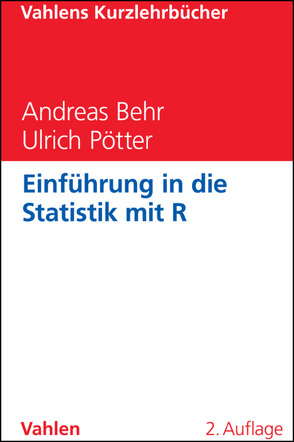 Vahlens Kurzlehrbücher

Andreas Behr
Ulrich Pötter

Einführung in die Statistik mit R

Vahlen

2. Auflage